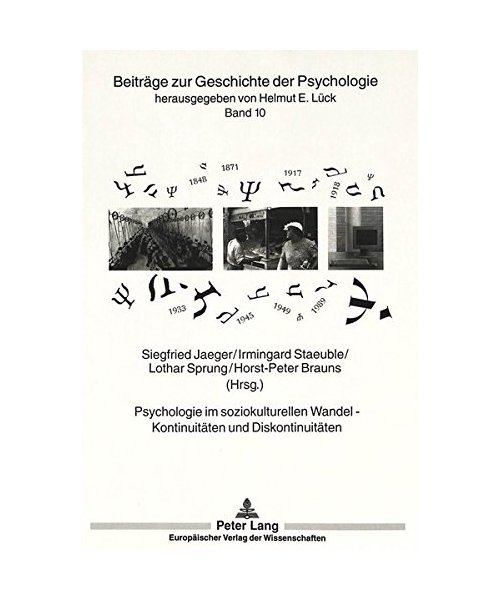 Beiträge zur Geschichte der Psychologie
herausgegeben von Helmut E. Lück
Band 10

1848 1871 1917 1918

1933 1945 1949 1989

Siegfried Jaeger/Irmingard Staeuble/
Lothar Sprung/Horst-Peter Brauns
(Hrsg.)

Psychologie im soziokulturellen Wandel -
Kontinuitäten und Diskontinuitäten

Peter Lang
Europäischer Verlag der Wissenschaften